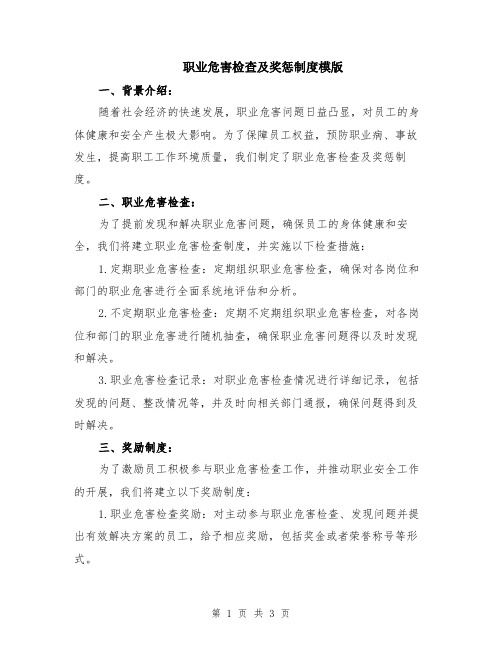 职业危害检查及奖惩制度模版

一、背景介绍：

随着社会经济的快速发展，职业危害问题日益凸显，对员工的身体健康和安全产生极大影响。为了保障员工权益，预防职业病、事故发生，提高职工工作环境质量，我们制定了职业危害检查及奖惩制度。

二、职业危害检查：

为了提前发现和解决职业危害问题，确保员工的身体健康和安全，我们将建立职业危害检查制度，并实施以下检查措施：

1.定期职业危害检查：定期组织职业危害检查，确保对各岗位和部门的职业危害进行全面系统地评估和分析。

2.不定期职业危害检查：定期不定期组织职业危害检查，对各岗位和部门的职业危害进行随机抽查，确保职业危害问题得以及时发现和解决。

3.职业危害检查记录：对职业危害检查情况进行详细记录，包括发现的问题、整改情况等，并及时向相关部门通报，确保问题得到及时解决。

三、奖励制度：

为了激励员工积极参与职业危害检查工作，并推动职业安全工作的开展，我们将建立以下奖励制度：

1.职业危害检查奖励：对主动参与职业危害检查、发现问题并提出有效解决方案的员工，给予相应奖励，包括奖金或者荣誉称号等形式。

第 1 页 共 3 页